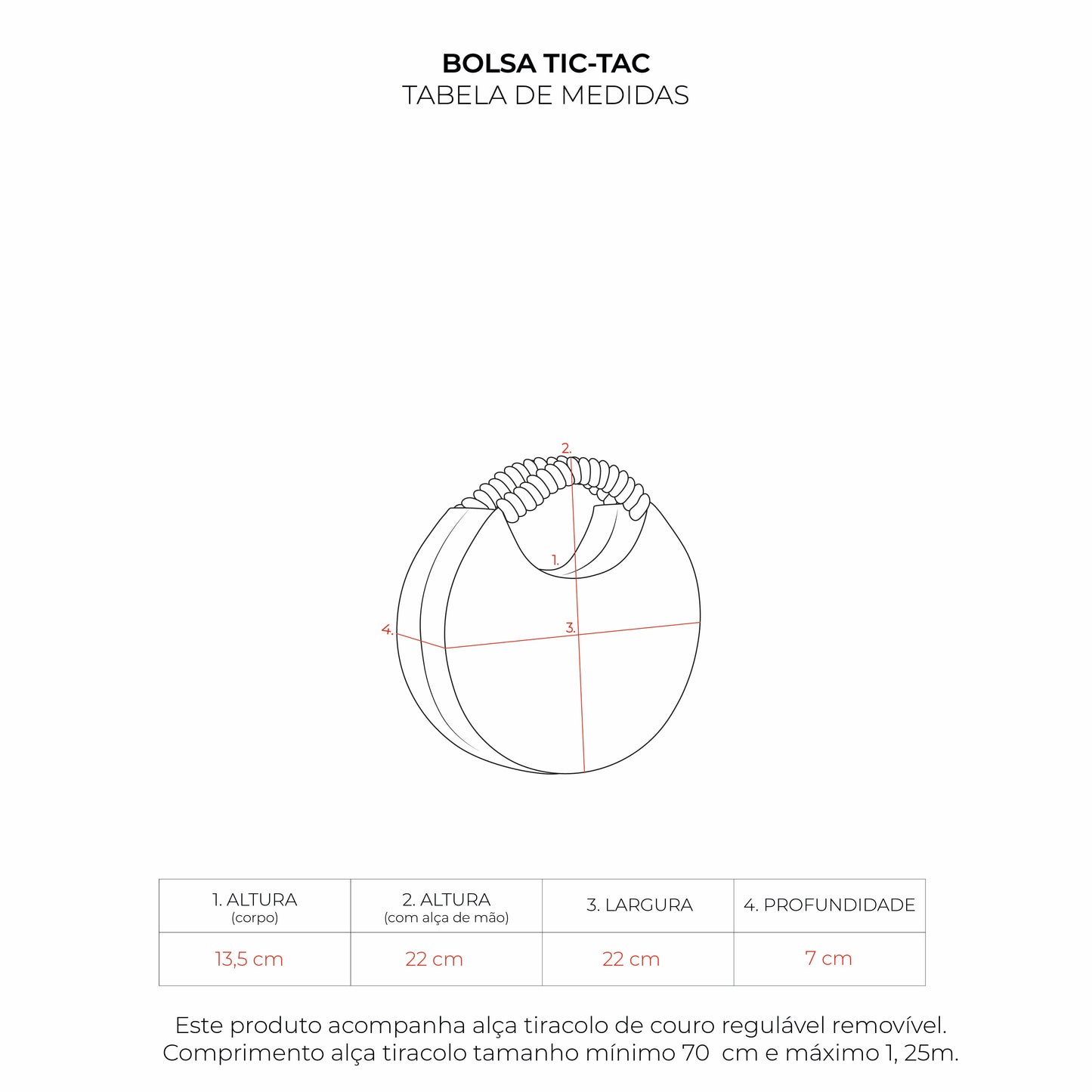 BOLSA TIC-TAC
TABELA DE MEDIDAS

2.
1.
4.
3.

| 1. ALTURA (corpo) | 2. ALTURA (com alça de mão) | 3. LARGURA | 4. PROFUNDIDADE |
|---|---|---|---|
| 13,5 cm | 22 cm | 22 cm | 7 cm |

Este produto acompanha alça tiracolo de couro regulável removível. Comprimento alça tiracolo tamanho mínimo 70 cm e máximo 1, 25m.